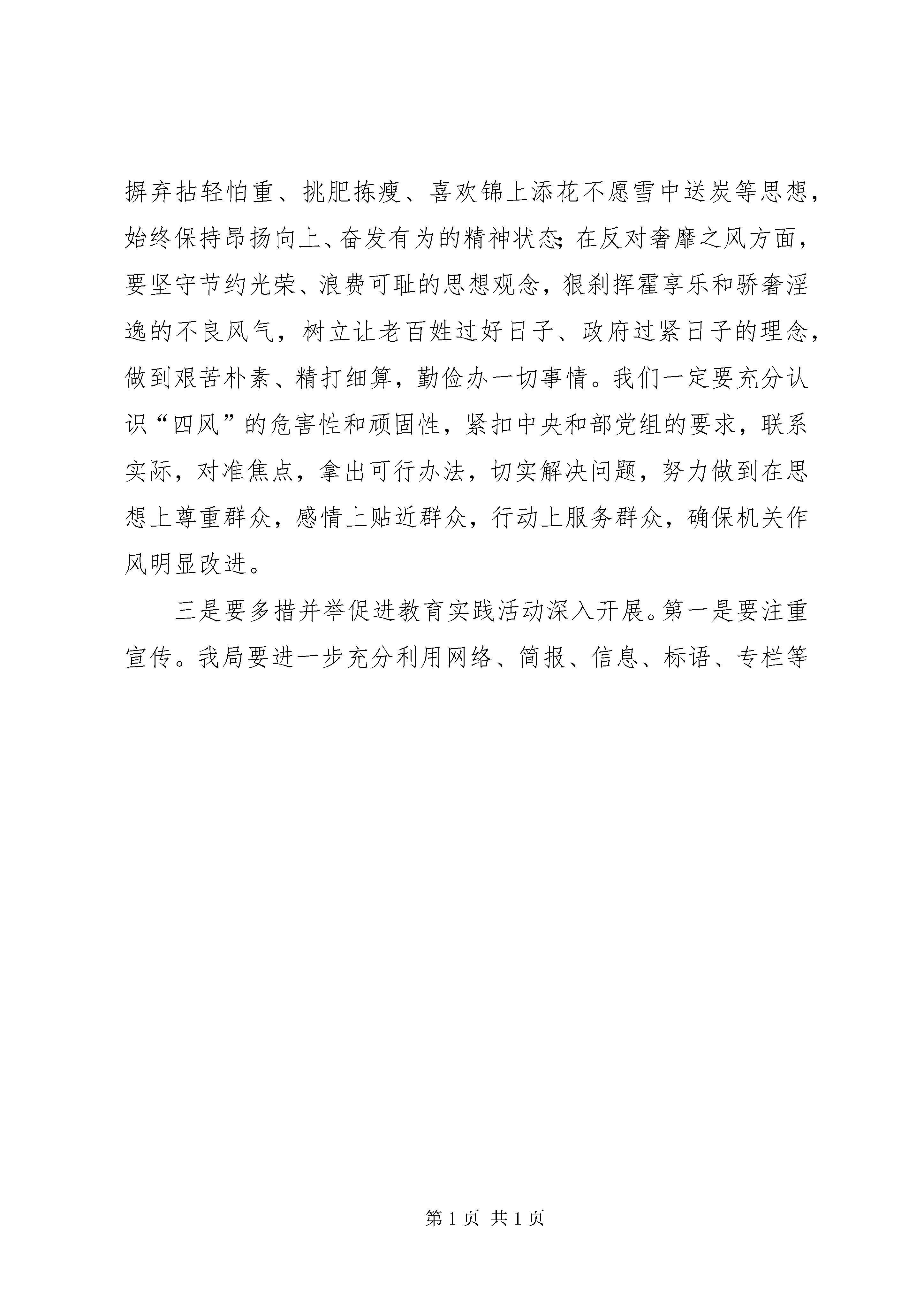 摒弃拈轻怕重、挑肥拣瘦、喜欢锦上添花不愿雪中送炭等思想，始终保持昂扬向上、奋发有为的精神状态；在反对奢靡之风方面，要坚守节约光荣、浪费可耻的思想观念，狠刹挥霍享乐和骄奢淫逸的不良风气，树立让老百姓过好日子、政府过紧日子的理念，做到艰苦朴素、精打细算，勤俭办一切事情。我们一定要充分认识“四风”的危害性和顽固性，紧扣中央和部党组的要求，联系实际，对准焦点，拿出可行办法，切实解决问题，努力做到在思想上尊重群众，感情上贴近群众，行动上服务群众，确保机关作风明显改进。

三是要多措并举促进教育实践活动深入开展。第一是要注重宣传。我局要进一步充分利用网络、简报、信息、标语、专栏等

第 1 页 共 1 页